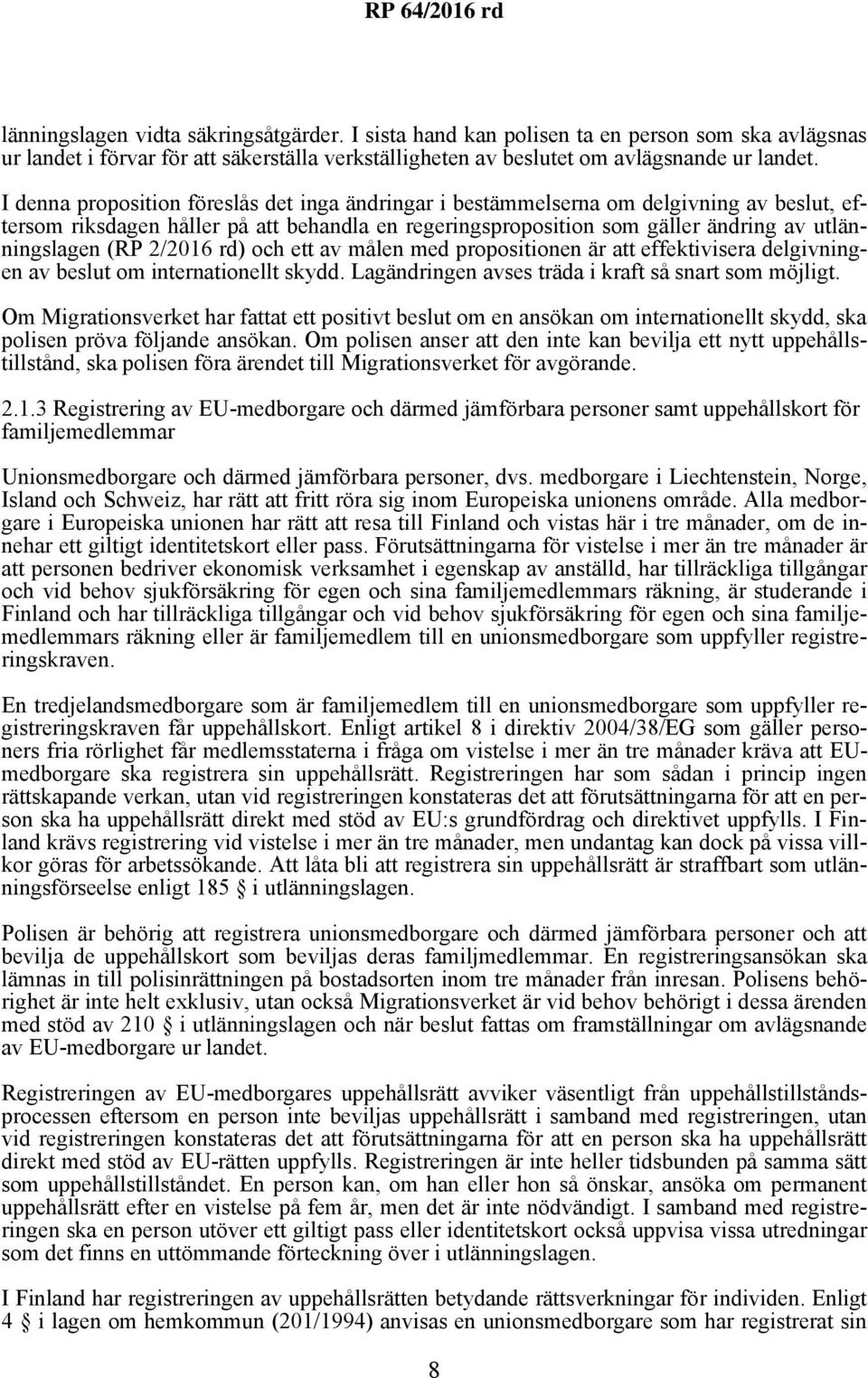 RP 64/2016 rd

länningslagen vidta säkringsåtgärder. I sista hand kan polisen ta en person som ska avlägsnas ur landet i förvar för att säkerställa verkställigheten av beslutet om avlägsnande ur landet.

I denna proposition föreslås det inga ändringar i bestämmelserna om delgivning av beslut, eftersom riksdagen håller på att behandla en regeringsproposition som gäller ändring av utlänningslagen (RP 2/2016 rd) och ett av målen med propositionen är att effektivisera delgivningen av beslut om internationellt skydd. Lagändringen avses träda i kraft så snart som möjligt.

Om Migrationsverket har fattat ett positivt beslut om en ansökan om internationellt skydd, ska polisen pröva följande ansökan. Om polisen anser att den inte kan bevilja ett nytt uppehållstillstånd, ska polisen föra ärendet till Migrationsverket för avgörande.

2.1.3 Registrering av EU-medborgare och därmed jämförbara personer samt uppehållskort för familjemedlemmar

Unionsmedborgare och därmed jämförbara personer, dvs. medborgare i Liechtenstein, Norge, Island och Schweiz, har rätt att fritt röra sig inom Europeiska unionens område. Alla medborgare i Europeiska unionen har rätt att resa till Finland och vistas här i tre månader, om de innehar ett giltigt identitetskort eller pass. Förutsättningarna för vistelse i mer än tre månader är att personen bedriver ekonomisk verksamhet i egenskap av anställd, har tillräckliga tillgångar och vid behov sjukförsäkring för egen och sina familjemedlemmars räkning, är studerande i Finland och har tillräckliga tillgångar och vid behov sjukförsäkring för egen och sina familjemedlemmars räkning eller är familjemedlem till en unionsmedborgare som uppfyller registreringskraven.

En tredjelandsmedborgare som är familjemedlem till en unionsmedborgare som uppfyller registreringskraven får uppehållskort. Enligt artikel 8 i direktiv 2004/38/EG som gäller personers fria rörlighet får medlemsstaterna i fråga om vistelse i mer än tre månader kräva att EU-medborgare ska registrera sin uppehållsrätt. Registreringen har som sådan i princip ingen rättskapande verkan, utan vid registreringen konstateras det att förutsättningarna för att en person ska ha uppehållsrätt direkt med stöd av EU:s grundfördrag och direktivet uppfylls. I Finland krävs registrering vid vistelse i mer än tre månader, men undantag kan dock på vissa villkor göras för arbetssökande. Att låta bli att registrera sin uppehållsrätt är straffbart som utlänningsförseelse enligt 185 § i utlänningslagen.

Polisen är behörig att registrera unionsmedborgare och därmed jämförbara personer och att bevilja de uppehållskort som beviljas deras familjmedlemmar. En registreringsansökan ska lämnas in till polisinrättningen på bostadsorten inom tre månader från inresan. Polisens behörighet är inte helt exklusiv, utan också Migrationsverket är vid behov behörigt i dessa ärenden med stöd av 210 § i utlänningslagen och när beslut fattas om framställningar om avlägsnande av EU-medborgare ur landet.

Registreringen av EU-medborgares uppehållsrätt avviker väsentligt från uppehållstillståndsprocessen eftersom en person inte beviljas uppehållsrätt i samband med registreringen, utan vid registreringen konstateras det att förutsättningarna för att en person ska ha uppehållsrätt direkt med stöd av EU-rätten uppfylls. Registreringen är inte heller tidsbunden på samma sätt som uppehållstillståndet. En person kan, om han eller hon så önskar, ansöka om permanent uppehållsrätt efter en vistelse på fem år, men det är inte nödvändigt. I samband med registreringen ska en person utöver ett giltigt pass eller identitetskort också uppvisa vissa utredningar som det finns en uttömmande förteckning över i utlänningslagen.

I Finland har registreringen av uppehållsrätten betydande rättsverkningar för individen. Enligt 4 § i lagen om hemkommun (201/1994) anvisas en unionsmedborgare som har registrerat sin

8